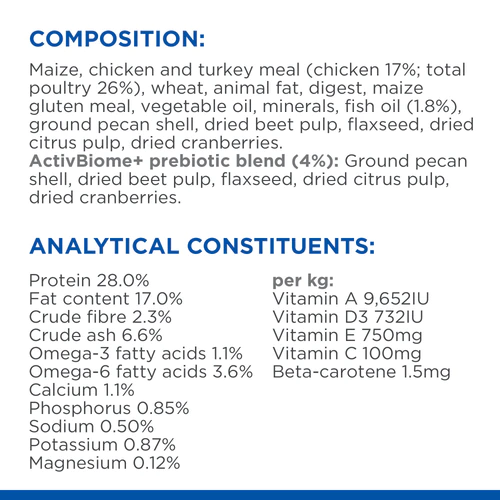 COMPOSITION:

Maize, chicken and turkey meal (chicken 17%; total poultry 26%), wheat, animal fat, digest, maize gluten meal, vegetable oil, minerals, fish oil (1.8%), ground pecan shell, dried beet pulp, flaxseed, dried citrus pulp, dried cranberries.
ActivBiome+ prebiotic blend (4%): Ground pecan shell, dried beet pulp, flaxseed, dried citrus pulp, dried cranberries.

ANALYTICAL CONSTITUENTS:

Protein 28.0%
Fat content 17.0%
Crude fibre 2.3%
Crude ash 6.6%
Omega-3 fatty acids 1.1%
Omega-6 fatty acids 3.6%
Calcium 1.1%
Phosphorus 0.85%
Sodium 0.50%
Potassium 0.87%
Magnesium 0.12%

per kg:
Vitamin A 9,652IU
Vitamin D3 732IU
Vitamin E 750mg
Vitamin C 100mg
Beta-carotene 1.5mg